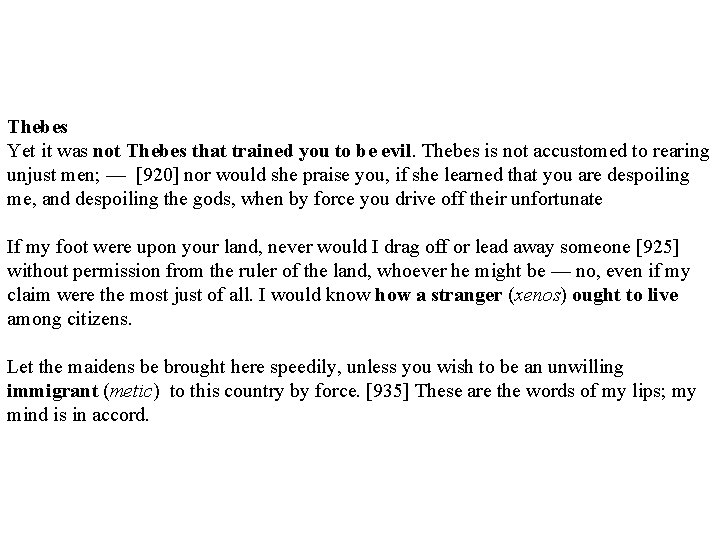 Thebes

Yet it was not Thebes that trained you to be evil. Thebes is not accustomed to rearing unjust men; — [920] nor would she praise you, if she learned that you are despoiling me, and despoiling the gods, when by force you drive off their unfortunate

If my foot were upon your land, never would I drag off or lead away someone [925] without permission from the ruler of the land, whoever he might be — no, even if my claim were the most just of all. I would know how a stranger (xenos) ought to live among citizens.

Let the maidens be brought here speedily, unless you wish to be an unwilling immigrant (metic) to this country by force. [935] These are the words of my lips; my mind is in accord.